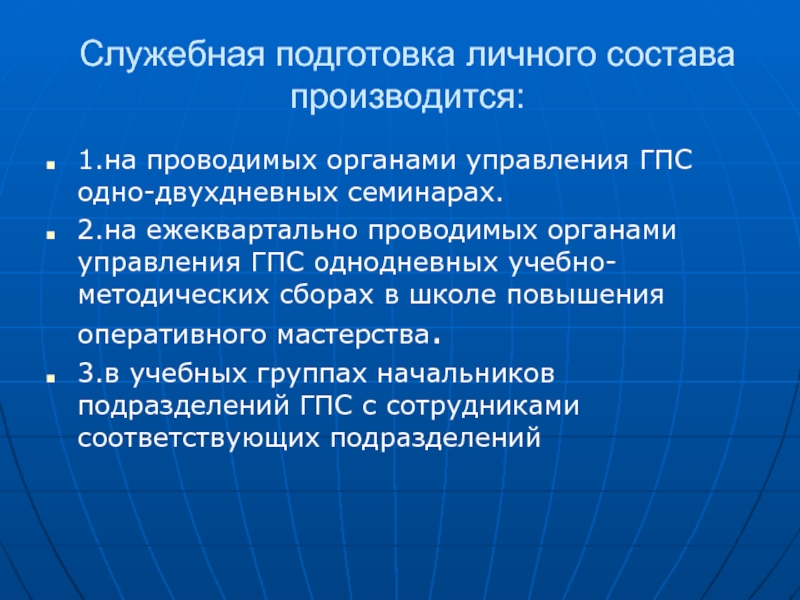 Служебная подготовка личного состава производится:

1.на проводимых органами управления ГПС одно-двухдневных семинарах.

2.на ежеквартально проводимых органами управления ГПС однодневных учебно-методических сборах в школе повышения оперативного мастерства.

3.в учебных группах начальников подразделений ГПС с сотрудниками соответствующих подразделений